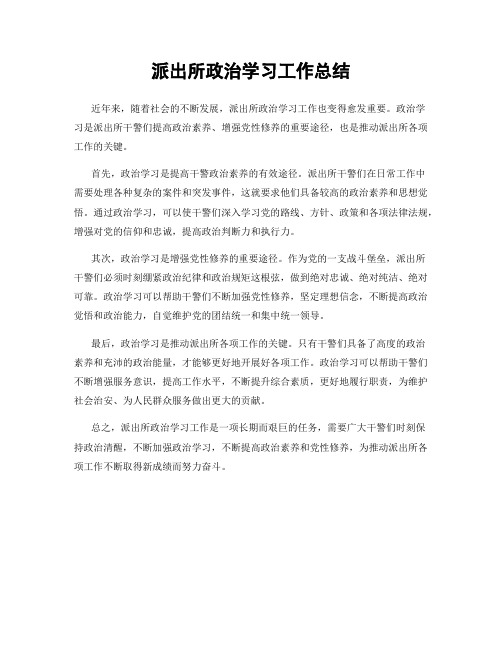 派出所政治学习工作总结

近年来，随着社会的不断发展，派出所政治学习工作也变得愈发重要。政治学习是派出所干警们提高政治素养、增强党性修养的重要途径，也是推动派出所各项工作的关键。

首先，政治学习是提高干警政治素养的有效途径。派出所干警们在日常工作中需要处理各种复杂的案件和突发事件，这就要求他们具备较高的政治素养和思想觉悟。通过政治学习，可以使干警们深入学习党的路线、方针、政策和各项法律法规，增强对党的信仰和忠诚，提高政治判断力和执行力。

其次，政治学习是增强党性修养的重要途径。作为党的一支战斗堡垒，派出所干警们必须时刻绷紧政治纪律和政治规矩这根弦，做到绝对忠诚、绝对纯洁、绝对可靠。政治学习可以帮助干警们不断加强党性修养，坚定理想信念，不断提高政治觉悟和政治能力，自觉维护党的团结统一和集中统一领导。

最后，政治学习是推动派出所各项工作的关键。只有干警们具备了高度的政治素养和充沛的政治能量，才能够更好地开展好各项工作。政治学习可以帮助干警们不断增强服务意识，提高工作水平，不断提升综合素质，更好地履行职责，为维护社会治安、为人民群众服务做出更大的贡献。

总之，派出所政治学习工作是一项长期而艰巨的任务，需要广大干警们时刻保持政治清醒，不断加强政治学习，不断提高政治素养和党性修养，为推动派出所各项工作不断取得新成绩而努力奋斗。